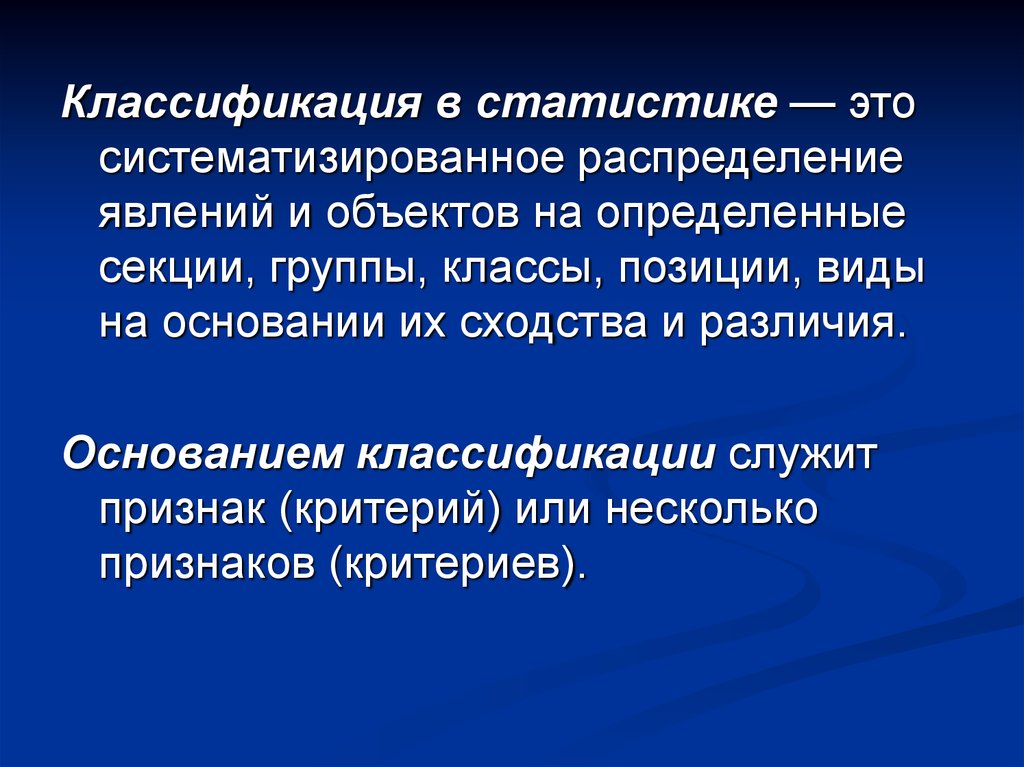 Классификация в статистике — это систематизированное распределение явлений и объектов на определенные секции, группы, классы, позиции, виды на основании их сходства и различия.

Основанием классификации служит признак (критерий) или несколько признаков (критериев).